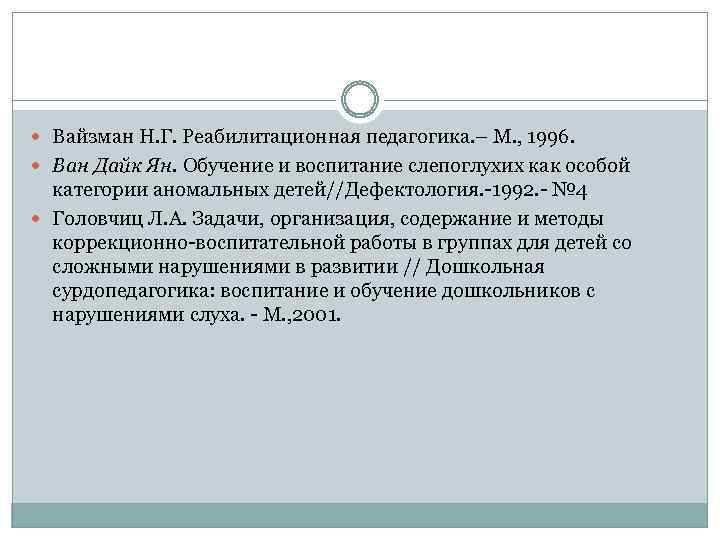 Вайзман Н.Г. Реабилитационная педагогика.– М., 1996.

Ван Дайк Ян. Обучение и воспитание слепоглухих как особой категории аномальных детей//Дефектология.-1992.- №4

Головчиц Л.А. Задачи, организация, содержание и методы коррекционно-воспитательной работы в группах для детей со сложными нарушениями в развитии // Дошкольная сурдопедагогика: воспитание и обучение дошкольников с нарушениями слуха. - М.,2001.